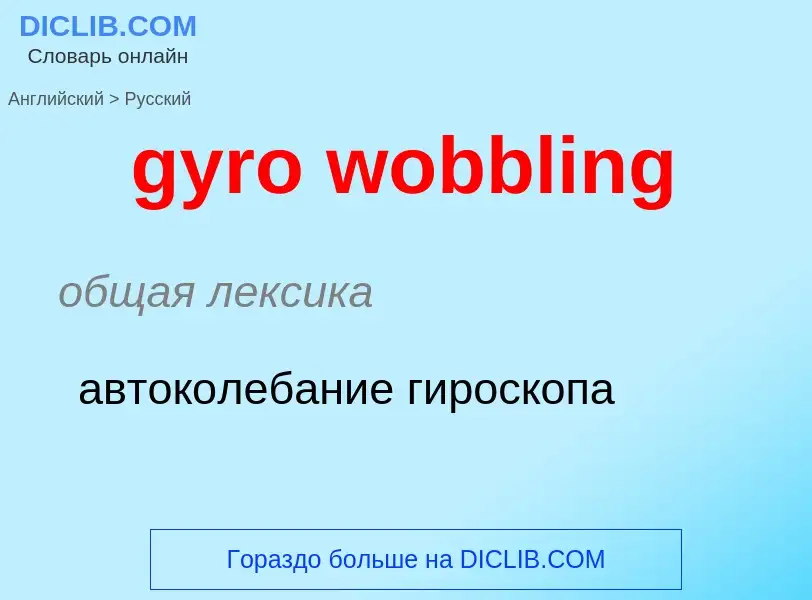 DICLIB.COM
Словарь онлайн

Английский > Русский

gyro wobbling

общая лексика

автоколебание гироскопа

Гораздо больше на DICLIB.COM